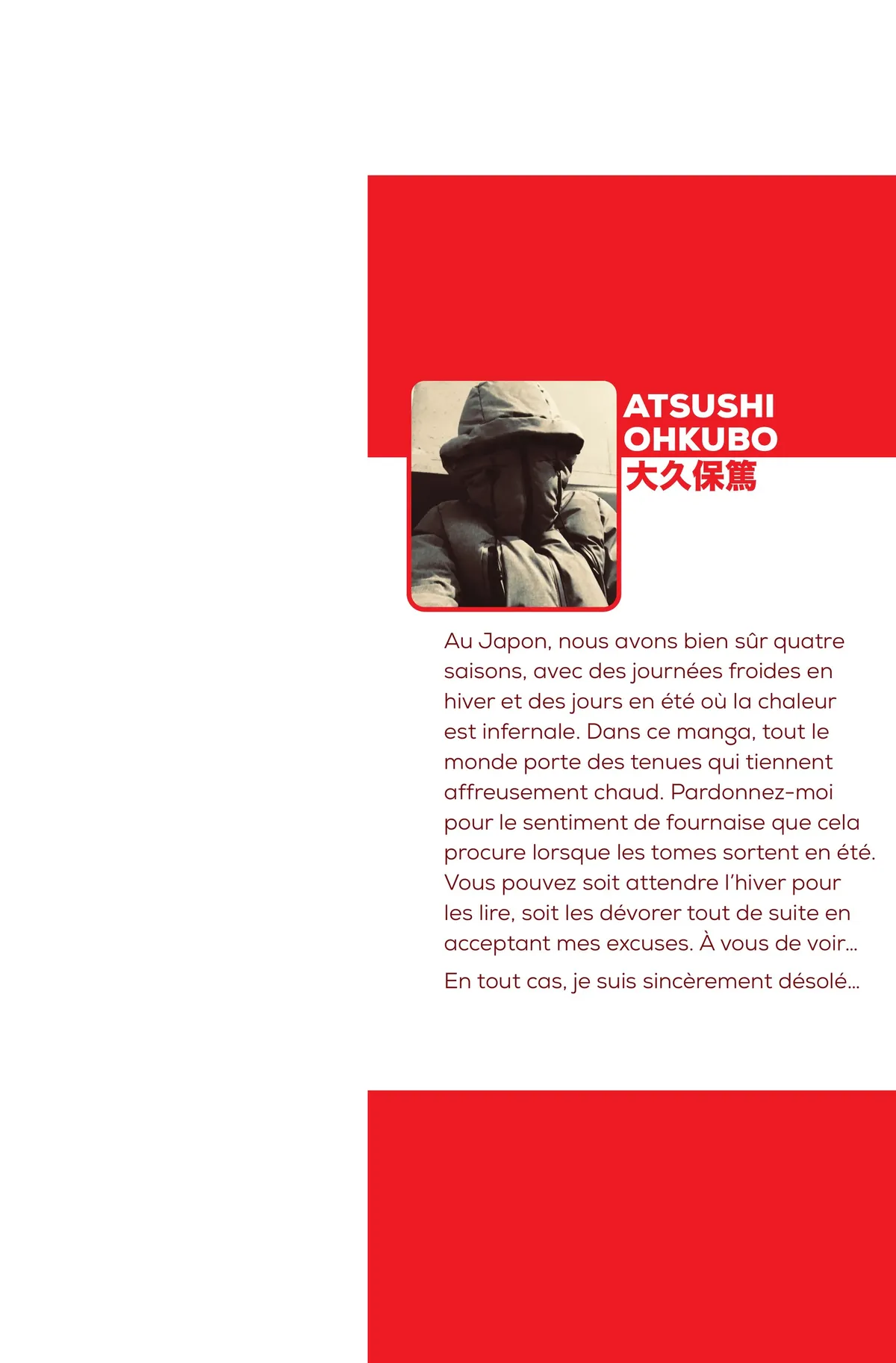 ATSUSHI
OHKUBO
大久保篤

Au Japon, nous avons bien sûr quatre saisons, avec des journées froides en hiver et des jours en été où la chaleur est infernale. Dans ce manga, tout le monde porte des tenues qui tiennent affreusement chaud. Pardonnez-moi pour le sentiment de fournaise que cela procure lorsque les tomes sortent en été. Vous pouvez soit attendre l'hiver pour les lire, soit les dévorer tout de suite en acceptant mes excuses. À vous de voir...

En tout cas, je suis sincèrement désolé...